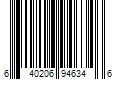 6 40206 94634 6